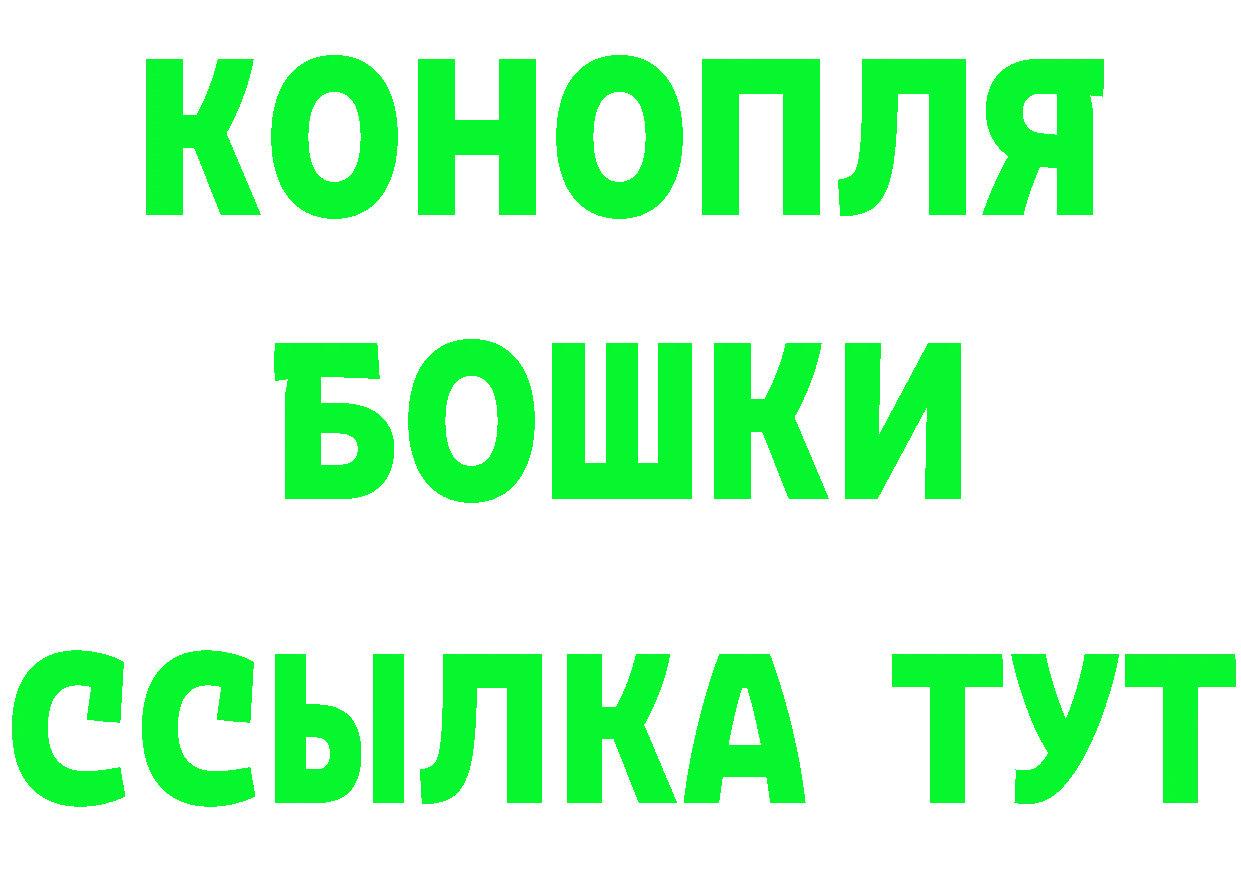 КОНОПЛЯ
БОШКИ
ССЫЛКА ТУТ